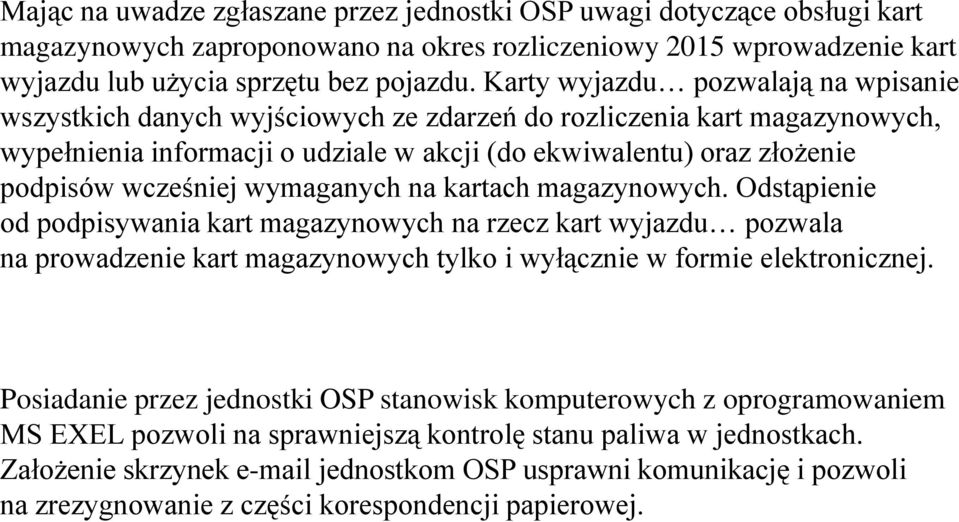 Mając na uwadze zgłaszane przez jednostki OSP uwagi dotyczące obsługi kart magazynowych zaproponowano na okres rozliczeniowy 2015 wprowadzenie kart wyjazdu lub użycia sprzętu bez pojazdu. Karty wyjazdu… pozwalają na wpisanie wszystkich danych wyjściowych ze zdarzeń do rozliczenia kart magazynowych, wypełnienia informacji o udziale w akcji (do ekwiwalentu) oraz złożenie podpisów wcześniej wymaganych na kartach magazynowych. Odstąpienie od podpisywania kart magazynowych na rzecz kart wyjazdu… pozwala na prowadzenie kart magazynowych tylko i wyłącznie w formie elektronicznej.

Posiadanie przez jednostki OSP stanowisk komputerowych z oprogramowaniem MS EXEL pozwoli na sprawniejszą kontrolę stanu paliwa w jednostkach. Założenie skrzynek e-mail jednostkom OSP usprawni komunikację i pozwoli na zrezygnowanie z części korespondencji papierowej.